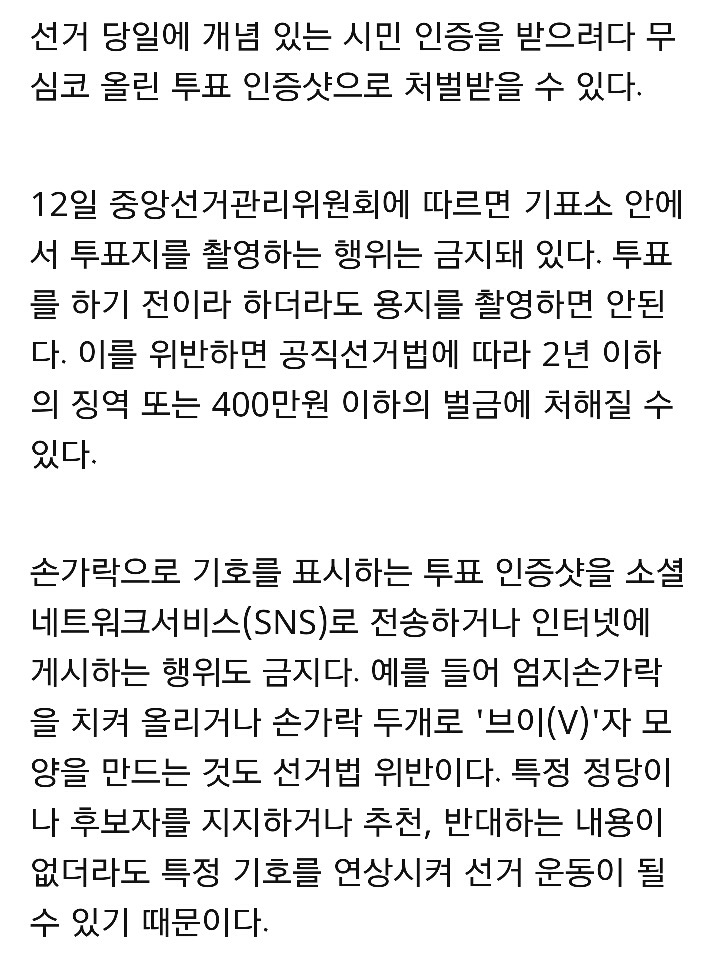 선거 당일에 개념 있는 시민 인증을 받으려다 무심코 올린 투표 인증샷으로 처벌받을 수 있다.

12일 중앙선거관리위원회에 따르면 기표소 안에서 투표지를 촬영하는 행위는 금지돼 있다. 투표를 하기 전이라 하더라도 용지를 촬영하면 안된다. 이를 위반하면 공직선거법에 따라 2년 이하의 징역 또는 400만원 이하의 벌금에 처해질 수 있다.

손가락으로 기호를 표시하는 투표 인증샷을 소셜네트워크서비스(SNS)로 전송하거나 인터넷에 게시하는 행위도 금지다. 예를 들어 엄지손가락을 치켜 올리거나 손가락 두개로 '브이(V)'자 모양을 만드는 것도 선거법 위반이다. 특정 정당이나 후보자를 지지하거나 추천, 반대하는 내용이 없더라도 특정 기호를 연상시켜 선거 운동이 될 수 있기 때문이다.